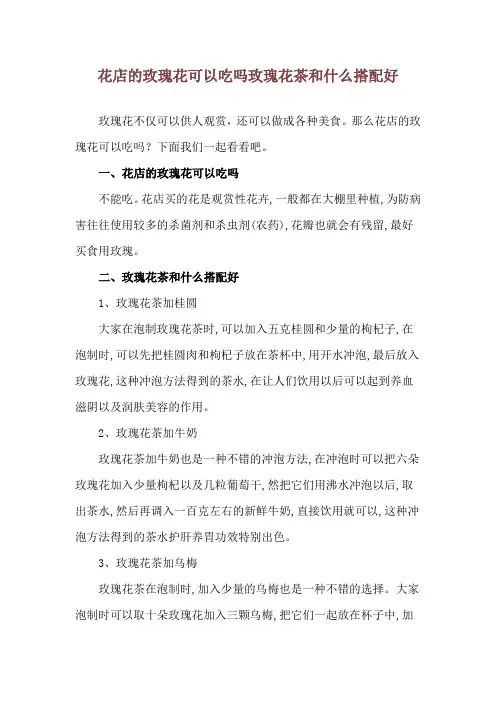 花店的玫瑰花可以吃吗玫瑰花茶和什么搭配好

玫瑰花不仅可以供人观赏，还可以做成各种美食。那么花店的玫瑰花可以吃吗？下面我们一起看看吧。

一、花店的玫瑰花可以吃吗

不能吃。花店买的花是观赏性花卉，一般都在大棚里种植，为防病害往往使用较多的杀菌剂和杀虫剂(农药)，花瓣也就会有残留，最好买食用玫瑰。

二、玫瑰花茶和什么搭配好

1、玫瑰花茶加桂圆

大家在泡制玫瑰花茶时，可以加入五克桂圆和少量的枸杞子，在泡制时，可以先把桂圆肉和枸杞子放在茶杯中，用开水冲泡，最后放入玫瑰花，这种冲泡方法得到的茶水，在让人们饮用以后可以起到养血滋阴以及润肤美容的作用。

2、玫瑰花茶加牛奶

玫瑰花茶加牛奶也是一种不错的冲泡方法，在冲泡时可以把六朵玫瑰花加入少量枸杞以及几粒葡萄干，然把它们用沸水冲泡以后，取出茶水，然后再调入一百克左右的新鲜牛奶，直接饮用就可以，这种冲泡方法得到的茶水护肝养胃功效特别出色。

3、玫瑰花茶加乌梅

玫瑰花茶在泡制时，加入少量的乌梅也是一种不错的选择。大家泡制时可以取十朵玫瑰花加入三颗乌梅，把它们一起放在杯子中，加